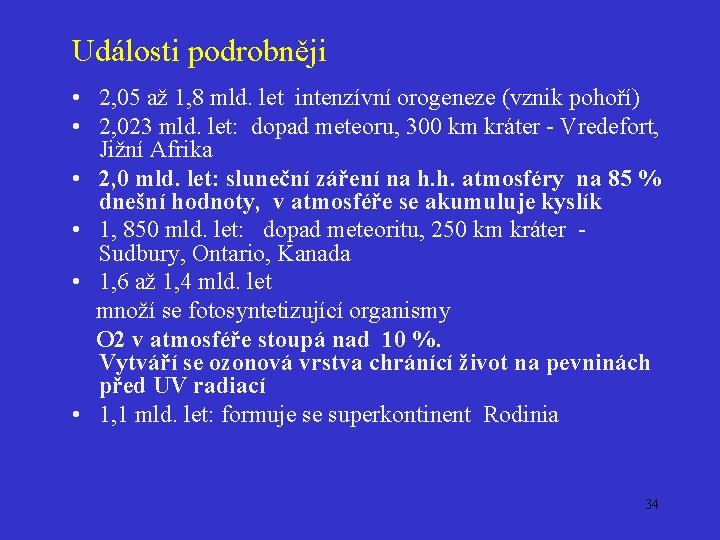 Události podrobněji

• 2,05 až 1,8 mld. let intenzívní orogeneze (vznik pohoří)
• 2,023 mld. let: dopad meteoru, 300 km kráter - Vredefort, Jižní Afrika
• 2,0 mld. let: sluneční záření na h.h. atmosféry na 85 % dnešní hodnoty, v atmosféře se akumuluje kyslík
• 1, 850 mld. let: dopad meteoritu, 250 km kráter - Sudbury, Ontario, Kanada
• 1,6 až 1,4 mld. let

množí se fotosyntetizující organismy

O2 v atmosféře stoupá nad 10 %. Vytváří se ozonová vrstva chránící život na pevninách před UV radiací

• 1,1 mld. let: formuje se superkontinent Rodinia

34